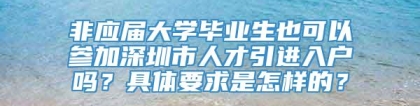 非应届大学毕业生也可以参加深圳市人才引进入户吗？具体要求是怎样的？